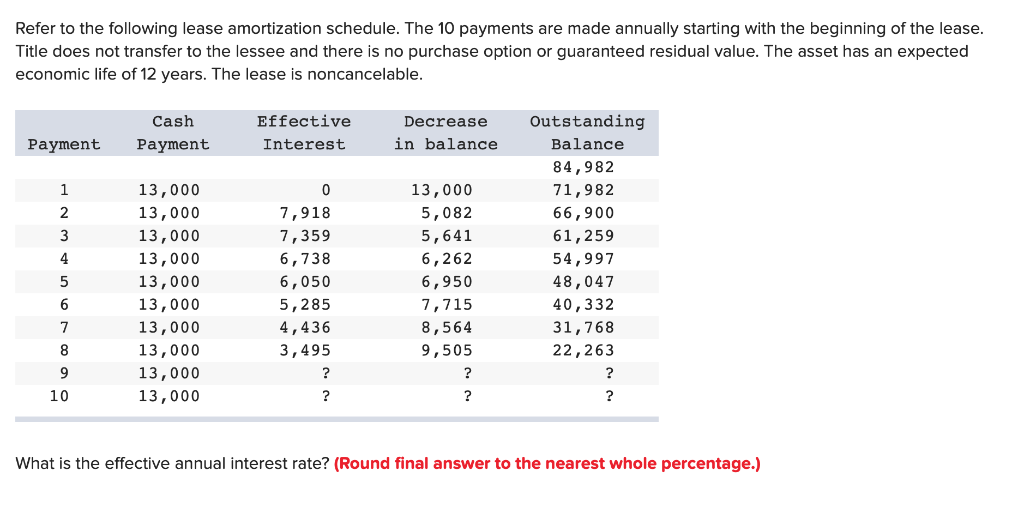 Refer to the following lease amortization schedule. The 10 payments are made annually starting with the beginning of the lease. Title does not transfer to the lessee and there is no purchase option or guaranteed residual value. The asset has an expected economic life of 12 years. The lease is noncancelable.

| Payment | Cash Payment | Effective Interest | Decrease in balance | Outstanding Balance |
|---|---|---|---|---|
| | | | | 84,982 |
| 1 | 13,000 | 0 | 13,000 | 71,982 |
| 2 | 13,000 | 7,918 | 5,082 | 66,900 |
| 3 | 13,000 | 7,359 | 5,641 | 61,259 |
| 4 | 13,000 | 6,738 | 6,262 | 54,997 |
| 5 | 13,000 | 6,050 | 6,950 | 48,047 |
| 6 | 13,000 | 5,285 | 7,715 | 40,332 |
| 7 | 13,000 | 4,436 | 8,564 | 31,768 |
| 8 | 13,000 | 3,495 | 9,505 | 22,263 |
| 9 | 13,000 | ? | ? | ? |
| 10 | 13,000 | ? | ? | ? |

What is the effective annual interest rate? (Round final answer to the nearest whole percentage.)